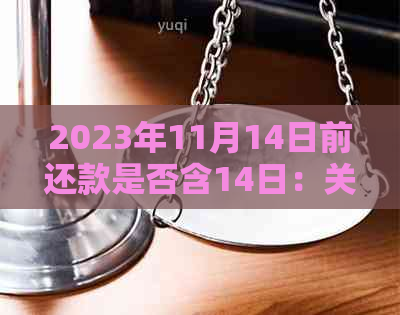 yuqi

2023年11月14日前还款是否含14日：关